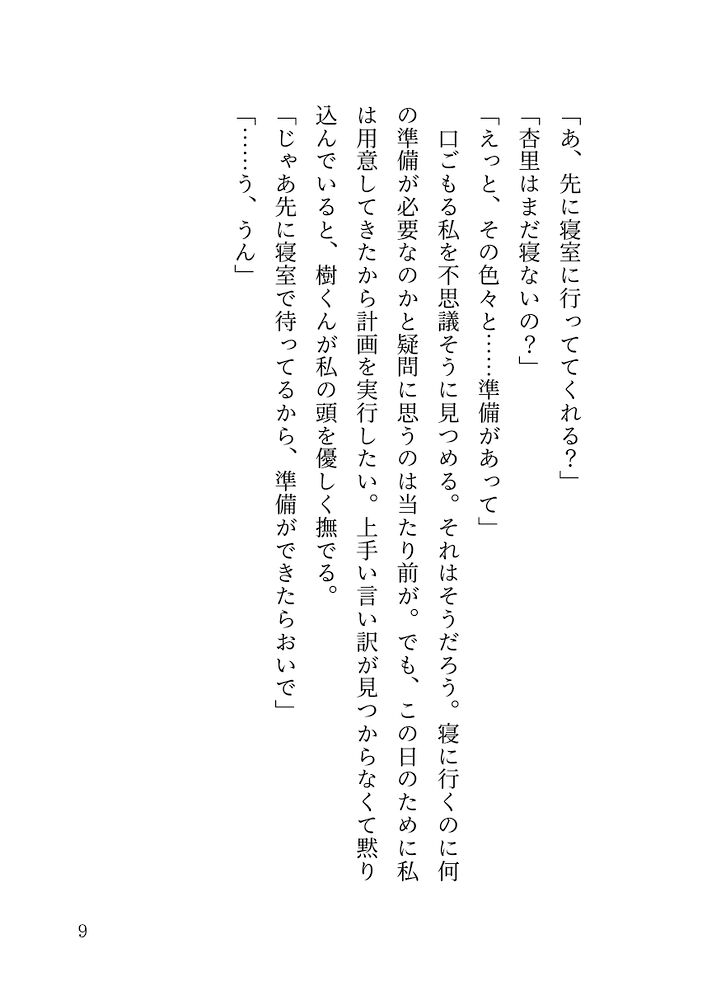 「あ、先に寝室に行っててくれる？」
「杏里はまだ寝ないの？」
「えっと、その色々と……準備があって」
口ごもる私を不思議そうに見つめる。それはそうだろう。寝に行くのに何の準備が必要なのかと疑問に思うのは当たり前が。でも、この日のために私は用意してきたから計画を実行したい。上手い言い訳が見つからなくて黙り込んでいると、樹くんが私の頭を優しく撫でる。
「じゃあ先に寝室で待ってるから、準備ができたらおいで」
「……う、うん」

9